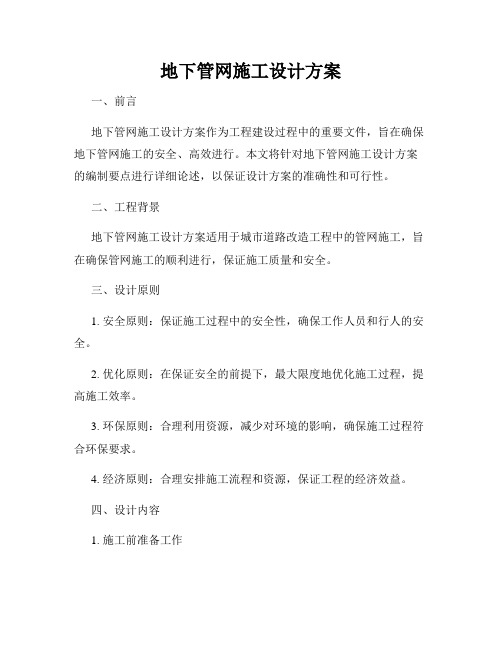 地下管网施工设计方案

一、前言

地下管网施工设计方案作为工程建设过程中的重要文件，旨在确保地下管网施工的安全、高效进行。本文将针对地下管网施工设计方案的编制要点进行详细论述，以保证设计方案的准确性和可行性。

二、工程背景

地下管网施工设计方案适用于城市道路改造工程中的管网施工，旨在确保管网施工的顺利进行，保证施工质量和安全。

三、设计原则

1. 安全原则：保证施工过程中的安全性，确保工作人员和行人的安全。

2. 优化原则：在保证安全的前提下，最大限度地优化施工过程，提高施工效率。

3. 环保原则：合理利用资源，减少对环境的影响，确保施工过程符合环保要求。

4. 经济原则：合理安排施工流程和资源，保证工程的经济效益。

四、设计内容

1. 施工前准备工作